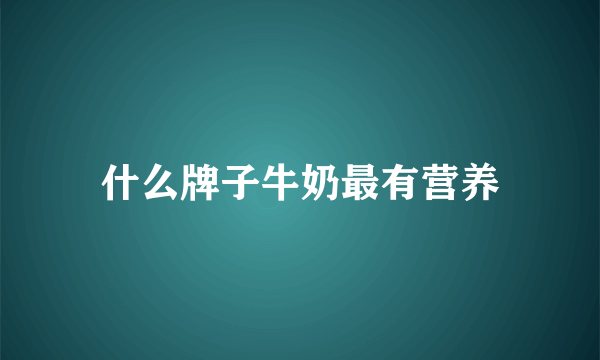 什么牌子牛奶最有营养